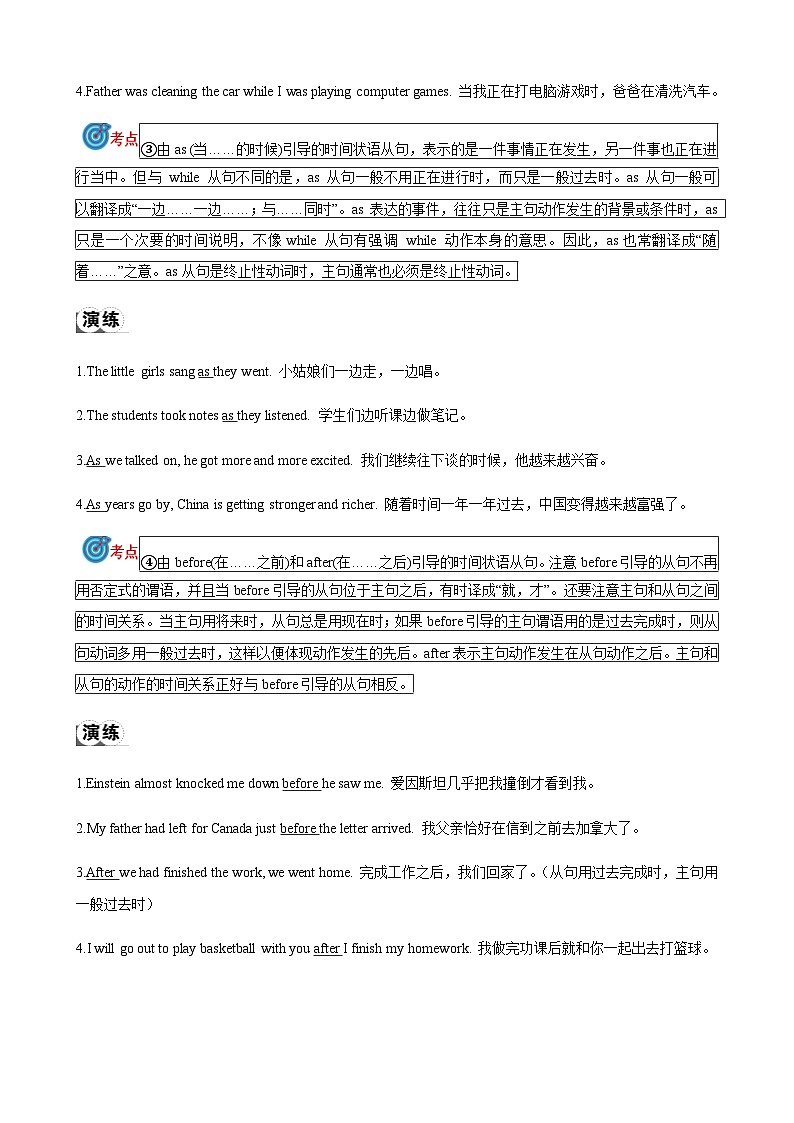 4.Father was cleaning the car while I was playing computer games. 当我正在打电脑游戏时，爸爸在清洗汽车。

考点 ③由 as (当……的时候)引导的时间状语从句，表示的是一件事情正在发生，另一件事也正在进行当中。但与 while 从句不同的是，as 从句一般不用正在进行时，而只是一般过去时。as 从句一般可以翻译成“一边……一边……；与……同时”。as 表达的事件，往往只是主句动作发生的背景或条件时，as 只是一个次要的时间说明，不像 while 从句有强调 while 动作本身的意思。因此，as 也常翻译成“随着……”之意。as 从句是终止性动词时，主句通常也必须是终止性动词。

演练

1.The little girls sang as they went. 小姑娘们一边走，一边唱。

2.The students took notes as they listened. 学生们边听课边做笔记。

3.As we talked on, he got more and more excited. 我们继续往下谈的时候，他越来越兴奋。

4.As years go by, China is getting stronger and richer. 随着时间一年一年过去，中国变得越来越富强了。

考点 ④由 before(在……之前)和 after(在……之后)引导的时间状语从句。注意 before 引导的从句不再用否定式的谓语，并且当 before 引导的从句位于主句之后，有时译成“就，才”。还要注意主句和从句之间的时间关系。当主句用将来时，从句总是用现在时；如果 before 引导的主句谓语用的是过去完成时，则从句动词多用一般过去时，这样以便体现动作发生的先后。after 表示主句动作发生在从句动作之后。主句和从句的动作的时间关系正好与 before 引导的从句相反。

演练

1.Einstein almost knocked me down before he saw me. 爱因斯坦几乎把我撞倒才看到我。

2.My father had left for Canada just before the letter arrived. 我父亲恰好在信到之前去加拿大了。

3.After we had finished the work, we went home. 完成工作之后，我们回家了。（从句用过去完成时，主句用一般过去时）

4.I will go out to play basketball with you after I finish my homework. 我做完功课后就和你一起出去打篮球。